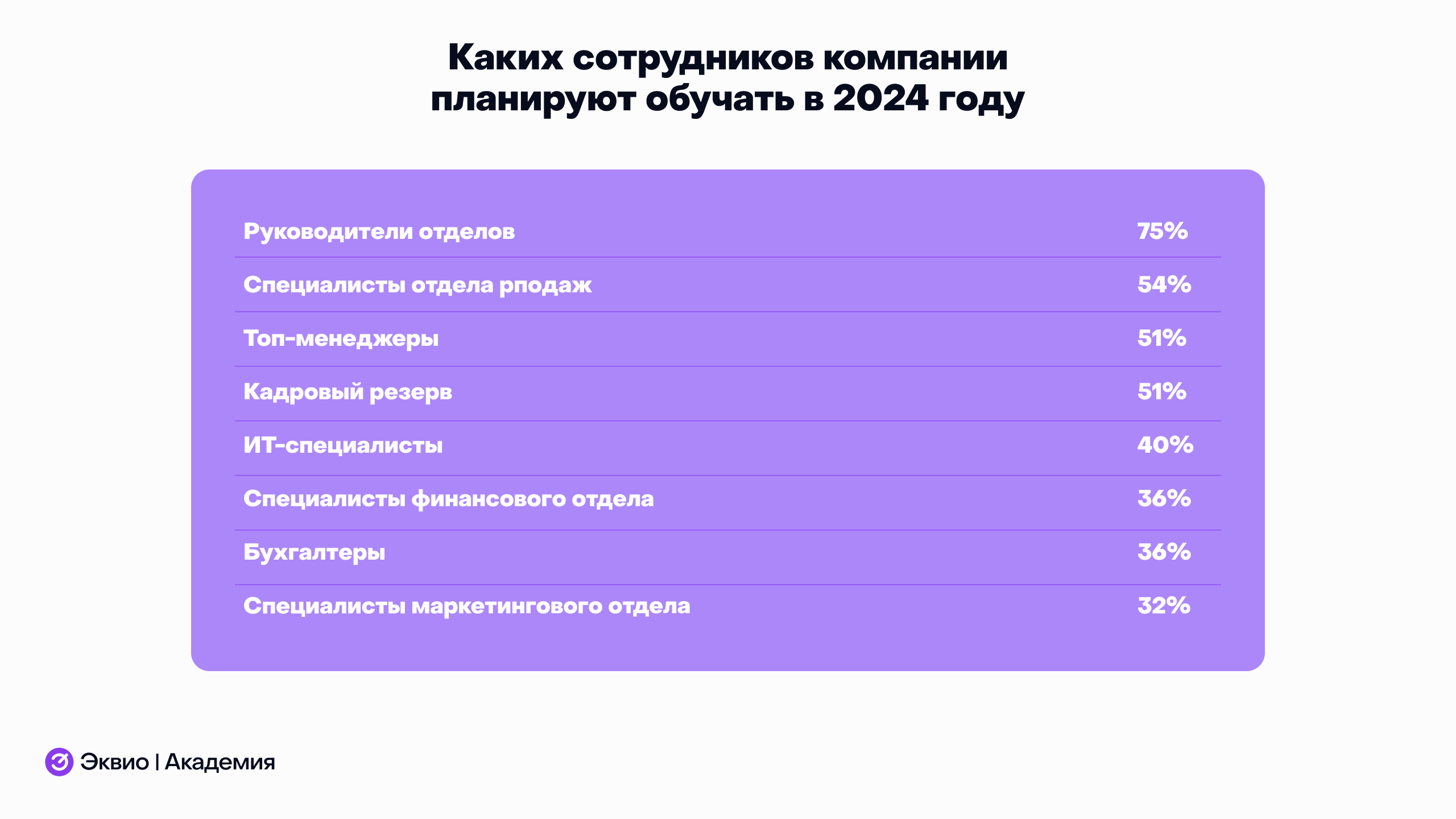 Каких сотрудников компании планируют обучать в 2024 году

| | |
|---|---|
| Руководители отделов | 75% |
| Специалисты отдела рподаж | 54% |
| Топ-менеджеры | 51% |
| Кадровый резерв | 51% |
| ИТ-специалисты | 40% |
| Специалисты финансового отдела | 36% |
| Бухгалтеры | 36% |
| Специалисты маркетингового отдела | 32% |

Эквио | Академия